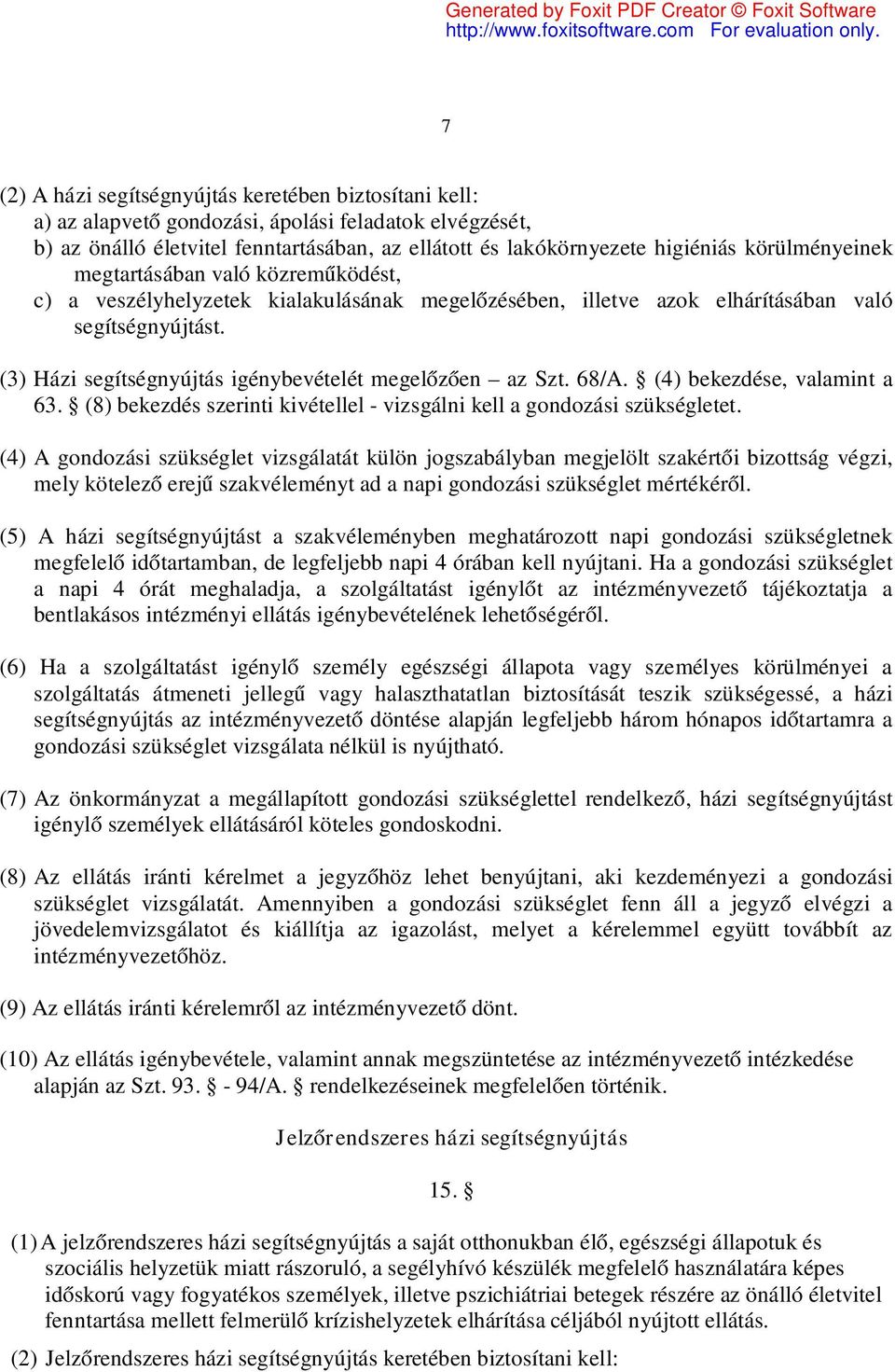 Generated by Foxit PDF Creator © Foxit Software
http://www.foxitsoftware.com For evaluation only.

7

(2) A házi segítségnyújtás keretében biztosítani kell:
a) az alapvető gondozási, ápolási feladatok elvégzését,
b) az önálló életvitel fenntartásában, az ellátott és lakókörnyezete higiéniás körülményeinek megtartásában való közreműködést,
c) a veszélyhelyzetek kialakulásának megelőzésében, illetve azok elhárításában való segítségnyújtást.

(3) Házi segítségnyújtás igénybevételét megelőzően – az Szt. 68/A. § (4) bekezdése, valamint a 63. § (8) bekezdés szerinti kivétellel - vizsgálni kell a gondozási szükségletet.

(4) A gondozási szükséglet vizsgálatát külön jogszabályban megjelölt szakértői bizottság végzi, mely kötelező erejű szakvéleményt ad a napi gondozási szükséglet mértékéről.

(5) A házi segítségnyújtást a szakvéleményben meghatározott napi gondozási szükségletnek megfelelő időtartamban, de legfeljebb napi 4 órában kell nyújtani. Ha a gondozási szükséglet a napi 4 órát meghaladja, a szolgáltatást igénylőt az intézményvezető tájékoztatja a bentlakásos intézményi ellátás igénybevételének lehetőségéről.

(6) Ha a szolgáltatást igénylő személy egészségi állapota vagy személyes körülményei a szolgáltatás átmeneti jellegű vagy halaszthatatlan biztosítását teszik szükségessé, a házi segítségnyújtás az intézményvezető döntése alapján legfeljebb három hónapos időtartamra a gondozási szükséglet vizsgálata nélkül is nyújtható.

(7) Az önkormányzat a megállapított gondozási szükséglettel rendelkező, házi segítségnyújtást igénylő személyek ellátásáról köteles gondoskodni.

(8) Az ellátás iránti kérelmet a jegyzőhöz lehet benyújtani, aki kezdeményezi a gondozási szükséglet vizsgálatát. Amennyiben a gondozási szükséglet fenn áll a jegyző elvégzi a jövedelemvizsgálatot és kiállítja az igazolást, melyet a kérelemmel együtt továbbít az intézményvezetőhöz.

(9) Az ellátás iránti kérelemről az intézményvezető dönt.

(10) Az ellátás igénybevétele, valamint annak megszüntetése az intézményvezető intézkedése alapján az Szt. 93. § - 94/A. § rendelkezéseinek megfelelően történik.

Jelzőrendszeres házi segítségnyújtás

15. §

(1) A jelzőrendszeres házi segítségnyújtás a saját otthonukban élő, egészségi állapotuk és szociális helyzetük miatt rászoruló, a segélyhívó készülék megfelelő használatára képes időskorú vagy fogyatékos személyek, illetve pszichiátriai betegek részére az önálló életvitel fenntartása mellett felmerülő krízishelyzetek elhárítása céljából nyújtott ellátás.

(2) Jelzőrendszeres házi segítségnyújtás keretében biztosítani kell: